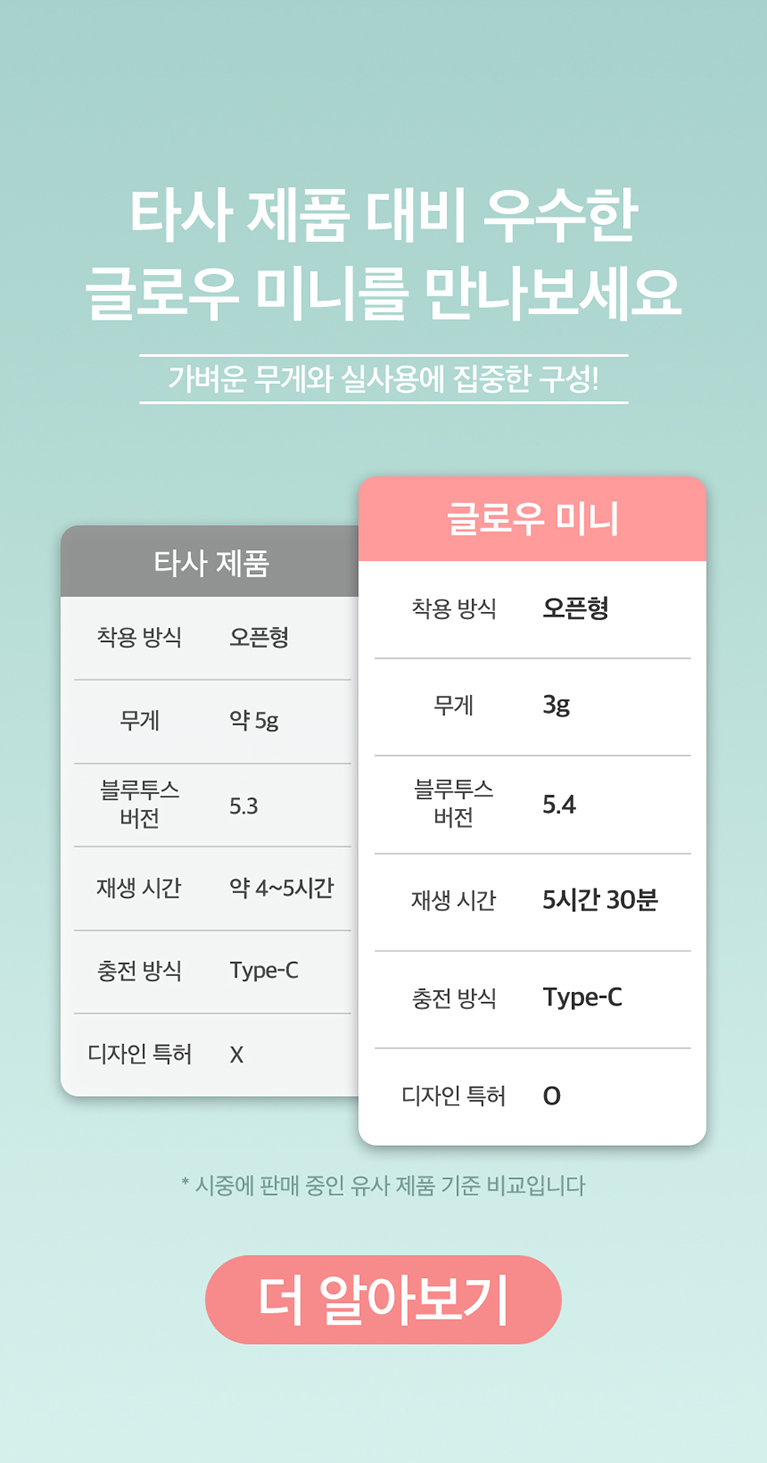 타사 제품 대비 우수한
글로우 미니를 만나보세요

가벼운 무게와 실사용에 집중한 구성!

| 타사 제품 | |
|---|---|
| 착용 방식 | 오픈형 |
| 무게 | 약 5g |
| 블루투스 버전 | 5.3 |
| 재생 시간 | 약 4~5시간 |
| 충전 방식 | Type-C |
| 디자인 특허 | X |

| 글로우 미니 | |
|---|---|
| 착용 방식 | 오픈형 |
| 무게 | 3g |
| 블루투스 버전 | 5.4 |
| 재생 시간 | 5시간 30분 |
| 충전 방식 | Type-C |
| 디자인 특허 | O |

* 시중에 판매 중인 유사 제품 기준 비교입니다

더 알아보기